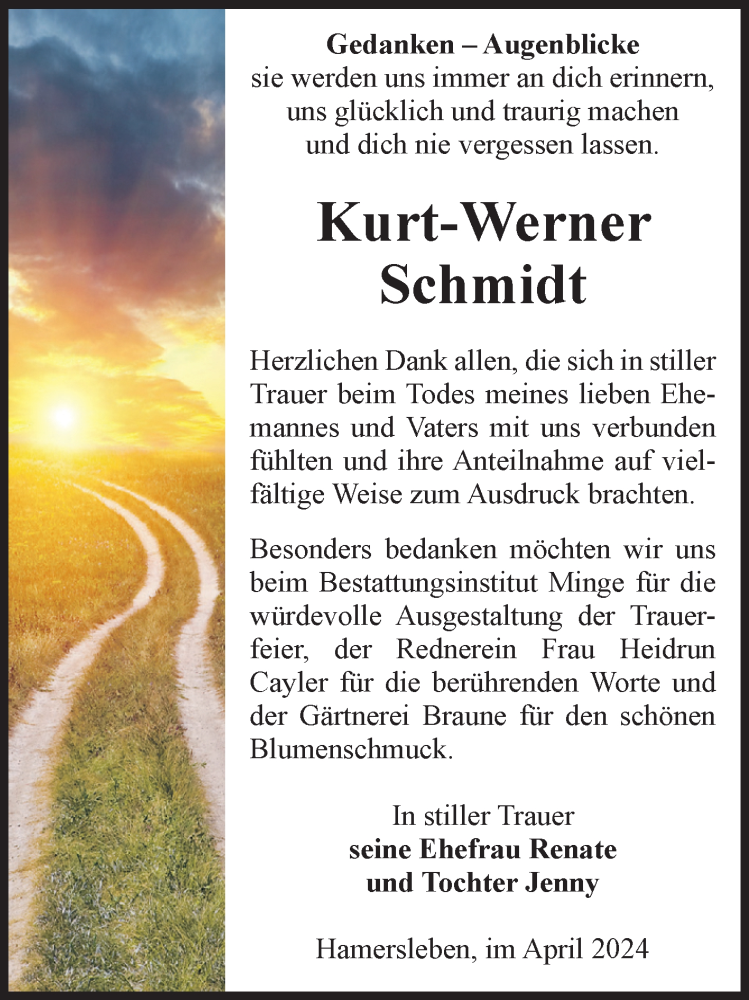 Gedanken – Augenblicke
sie werden uns immer an dich erinnern, uns glücklich und traurig machen und dich nie vergessen lassen.

Kurt-Werner Schmidt

Herzlichen Dank allen, die sich in stiller Trauer beim Todes meines lieben Ehemannes und Vaters mit uns verbunden fühlten und ihre Anteilnahme auf vielfältige Weise zum Ausdruck brachten.

Besonders bedanken möchten wir uns beim Bestattungsinstitut Minge für die würdevolle Ausgestaltung der Trauerfeier, der Rednerein Frau Heidrun Cayler für die berührenden Worte und der Gärtnerei Braune für den schönen Blumenschmuck.

In stiller Trauer
seine Ehefrau Renate
und Tochter Jenny

Hamersleben, im April 2024